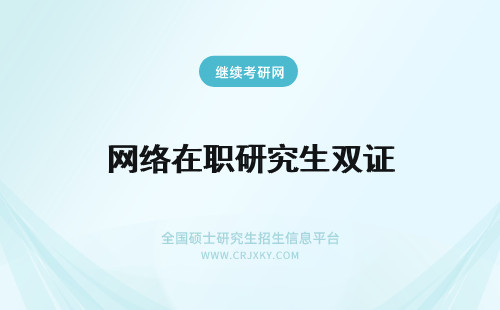 继续考研网

网络在职研究生双证

全国硕士研究生招生信息平台
WWW.CRJXKY.COM